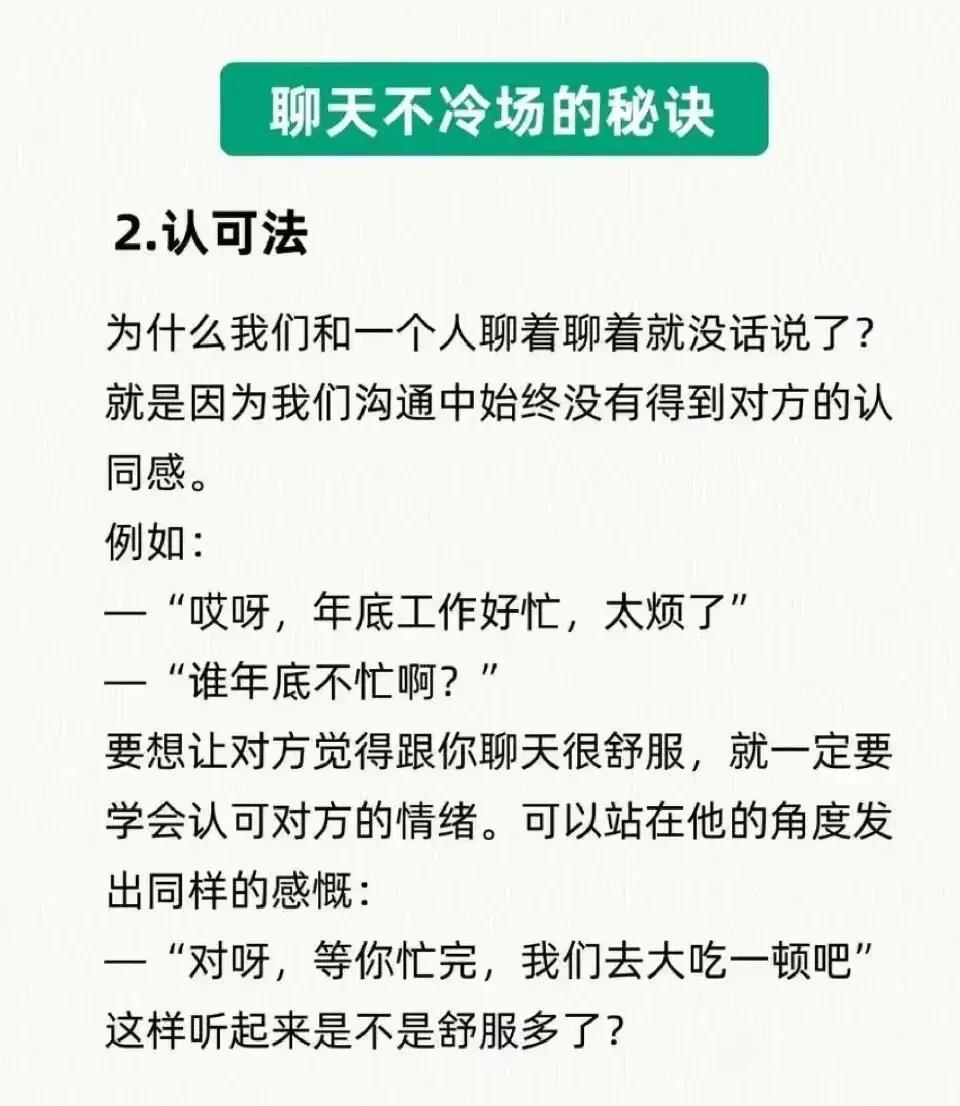 聊天不冷场的秘诀

2.认可法

为什么我们和一个人聊着聊着就没话说了?就是因为我们沟通中始终没有得到对方的认同感。

例如:

—“哎呀，年底工作好忙，太烦了”

—“谁年底不忙啊?”

要想让对方觉得跟你聊天很舒服，就一定要学会认可对方的情绪。可以站在他的角度发出同样的感慨:

—“对呀，等你忙完，我们去大吃一顿吧”

这样听起来是不是舒服多了?